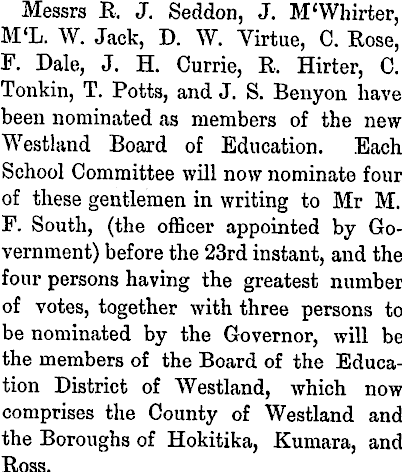 Messrs R. J. Seddon, J. M'Whirter, M'L. W. Jack, D. W. Virtue, C. Rose, F. Dale, J. H. Currie, R. Hirter, C. Tonkin, T. Potts, and J. S. Benyon have been nominated as members of the new Westland Board of Education. Each School Committee will now nominate four of these gentlemen in writing to Mr M. F. South, (the officer appointed by Government) before the 23rd instant, and the four persons having the greatest number of votes, together with three persons to be nominated by the Governor, will be the members of the Board of the Education District of Westland, which now comprises the County of Westland and the Boroughs of Hokitika, Kumara, and Ross.